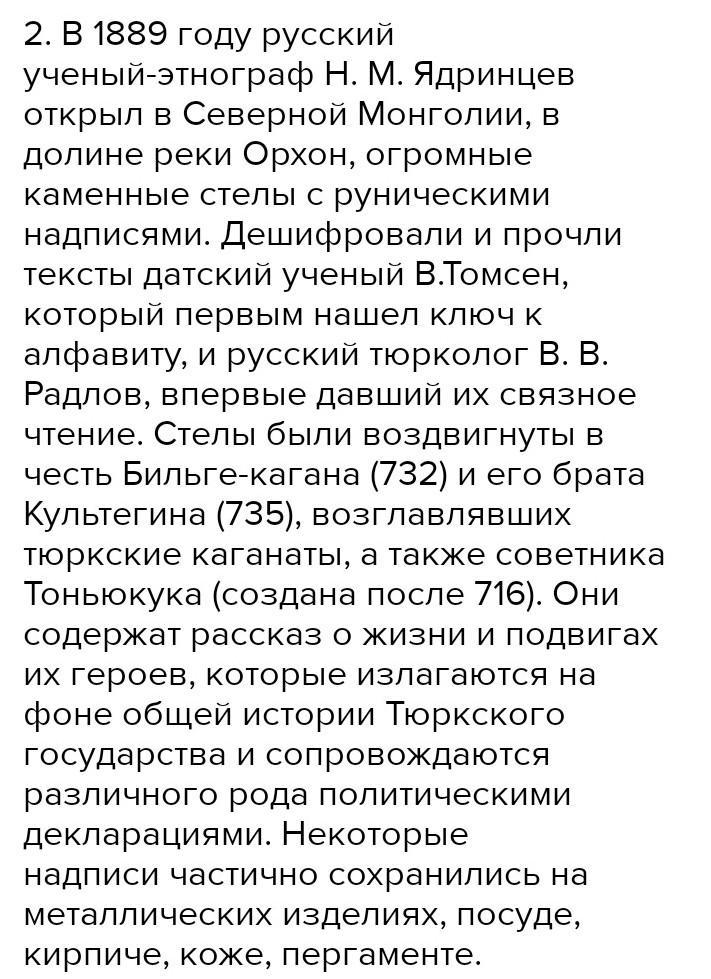 2. В 1889 году русский ученый-этнограф Н. М. Ядринцев открыл в Северной Монголии, в долине реки Орхон, огромные каменные стелы с руническими надписями. Дешифровали и прочли тексты датский ученый В.Томсен, который первым нашел ключ к алфавиту, и русский тюрколог В. В. Радлов, впервые давший их связное чтение. Стелы были воздвигнуты в честь Бильге-кагана (732) и его брата Культегина (735), возглавлявших тюркские каганаты, а также советника Тоньюкука (создана после 716). Они содержат рассказ о жизни и подвигах их героев, которые излагаются на фоне общей истории Тюркского государства и сопровождаются различного рода политическими декларациями. Некоторые надписи частично сохранились на металлических изделиях, посуде, кирпиче, коже, пергаменте.